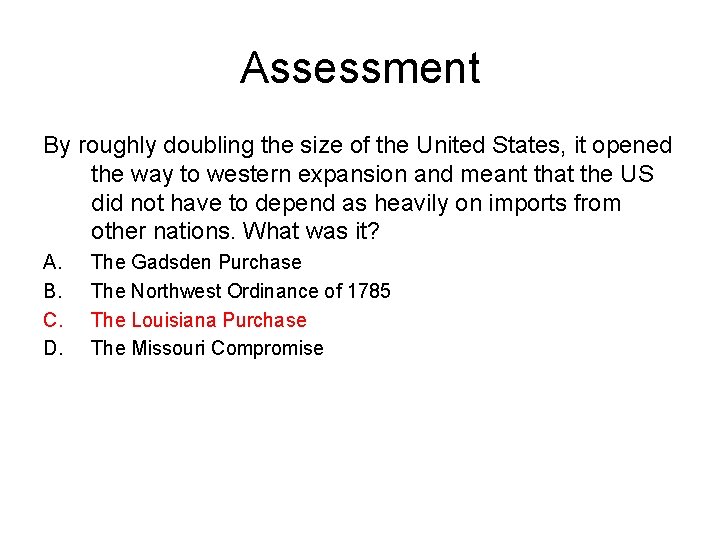 Assessment

By roughly doubling the size of the United States, it opened the way to western expansion and meant that the US did not have to depend as heavily on imports from other nations. What was it?

A. The Gadsden Purchase
B. The Northwest Ordinance of 1785
C. The Louisiana Purchase
D. The Missouri Compromise